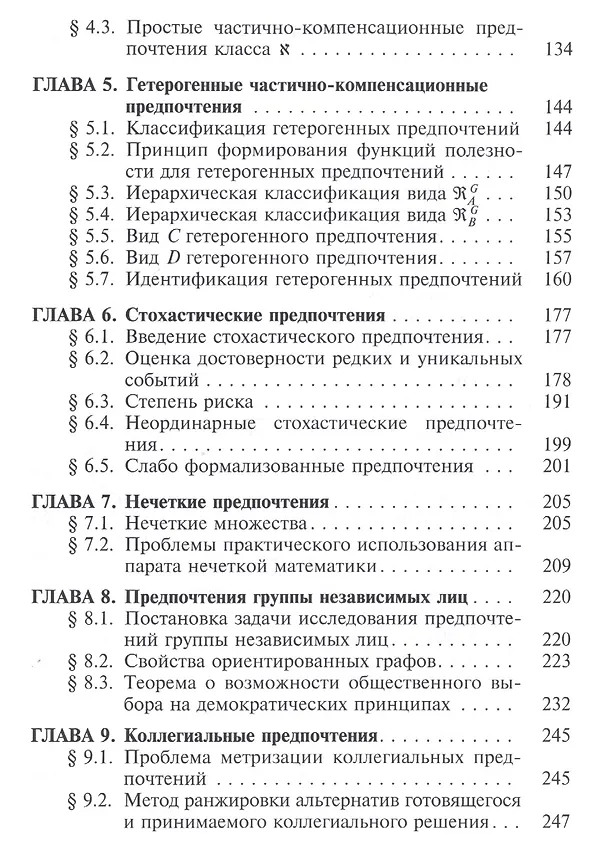 § 4.3. Простые частично-компенсационные предпочтения класса $\aleph$ 134

ГЛАВА 5. Гетерогенные частично-компенсационные предпочтения 144
§ 5.1. Классификация гетерогенных предпочтений 144
§ 5.2. Принцип формирования функций полезности для гетерогенных предпочтений 147
§ 5.3. Иерархическая классификация вида $\Re_A^G$ 150
§ 5.4. Иерархическая классификация вида $\Re_B^G$ 153
§ 5.5. Вид C гетерогенного предпочтения 155
§ 5.6. Вид D гетерогенного предпочтения 157
§ 5.7. Идентификация гетерогенных предпочтений 160

ГЛАВА 6. Стохастические предпочтения 177
§ 6.1. Введение стохастического предпочтения 177
§ 6.2. Оценка достоверности редких и уникальных событий 178
§ 6.3. Степень риска 191
§ 6.4. Неординарные стохастические предпочтения 199
§ 6.5. Слабо формализованные предпочтения 201

ГЛАВА 7. Нечеткие предпочтения 205
§ 7.1. Нечеткие множества 205
§ 7.2. Проблемы практического использования аппарата нечеткой математики 209

ГЛАВА 8. Предпочтения группы независимых лиц 220
§ 8.1. Постановка задачи исследования предпочтений группы независимых лиц 220
§ 8.2. Свойства ориентированных графов 223
§ 8.3. Теорема о возможности общественного выбора на демократических принципах 232

ГЛАВА 9. Коллегиальные предпочтения 245
§ 9.1. Проблема метризации коллегиальных предпочтений 245
§ 9.2. Метод ранжировки альтернатив готовящегося и принимаемого коллегиального решения 247